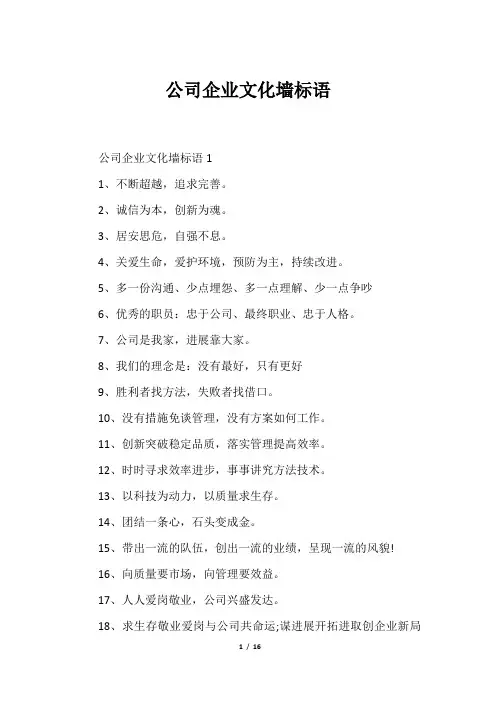 公司企业文化墙标语

公司企业文化墙标语 1

1、不断超越，追求完善。

2、诚信为本，创新为魂。

3、居安思危，自强不息。

4、关爱生命，爱护环境，预防为主，持续改进。

5、多一份沟通、少点埋怨、多一点理解、少一点争吵

6、优秀的职员：忠于公司、最终职业、忠于人格。

7、公司是我家，进展靠大家。

8、我们的理念是：没有最好，只有更好

9、胜利者找方法，失败者找借口。

10、没有措施免谈管理，没有方案如何工作。

11、创新突破稳定品质，落实管理提高效率。

12、时时寻求效率进步，事事讲究方法技术。

13、以科技为动力，以质量求生存。

14、团结一条心，石头变成金。

15、带出一流的队伍，创出一流的业绩，呈现一流的风貌!

16、向质量要市场，向管理要效益。

17、人人爱岗敬业，公司兴盛发达。

18、求生存敬业爱岗与公司共命运;谋进展开拓进取创企业新局

1 / 16